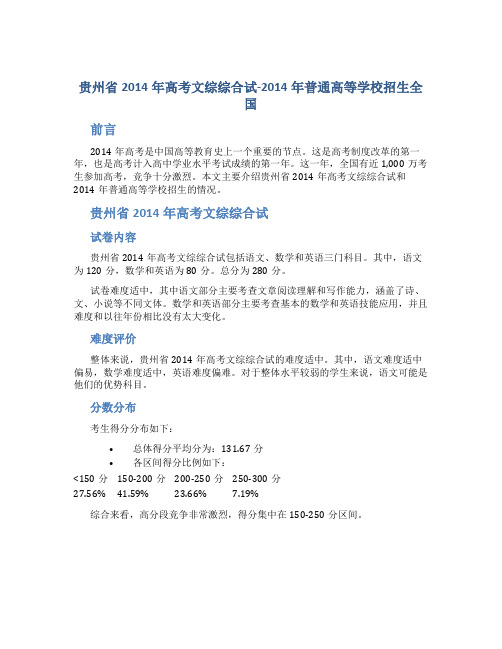 贵州省 2014 年高考文综综合试-2014 年普通高等学校招生全国

前言

2014 年高考是中国高等教育史上一个重要的节点。这是高考制度改革的第一年，也是高考计入高中学业水平考试成绩的第一年。这一年，全国有近 1,000 万考生参加高考，竞争十分激烈。本文主要介绍贵州省 2014 年高考文综综合试和 2014 年普通高等学校招生的情况。

贵州省 2014 年高考文综综合试

试卷内容

贵州省 2014 年高考文综综合试包括语文、数学和英语三门科目。其中，语文为 120 分，数学和英语为 80 分。总分为 280 分。

试卷难度适中，其中语文部分主要考查文章阅读理解和写作能力，涵盖了诗、文、小说等不同文体。数学和英语部分主要考查基本的数学和英语技能应用，并且难度和以往年份相比没有太大变化。

难度评价

整体来说，贵州省 2014 年高考文综综合试的难度适中。其中，语文难度适中偏易，数学难度适中，英语难度偏难。对于整体水平较弱的学生来说，语文可能是他们的优势科目。

分数分布

考生得分分布如下：

• 总体得分平均分为：131.67 分
• 各区间得分比例如下：

| <150 分 | 150-200 分 | 200-250 分 | 250-300 分 |
|---|---|---|---|
| 27.56% | 41.59% | 23.66% | 7.19% |

综合来看，高分段竞争非常激烈，得分集中在 150-250 分区间。